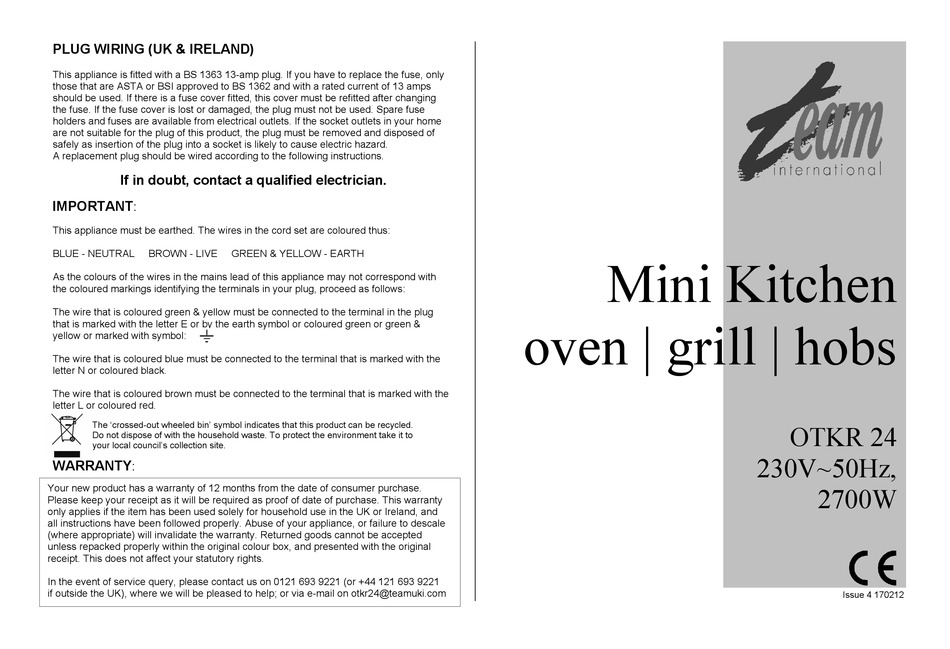 PLUG WIRING (UK & IRELAND)

This appliance is fitted with a BS 1363 13-amp plug. If you have to replace the fuse, only those that are ASTA or BSI approved to BS 1362 and with a rated current of 13 amps should be used. If there is a fuse cover fitted, this cover must be refitted after changing the fuse. If the fuse cover is lost or damaged, the plug must not be used. Spare fuse holders and fuses are available from electrical outlets. If the socket outlets in your home are not suitable for the plug of this product, the plug must be removed and disposed of safely as insertion of the plug into a socket is likely to cause electric hazard.
A replacement plug should be wired according to the following instructions.

If in doubt, contact a qualified electrician.

IMPORTANT:

This appliance must be earthed. The wires in the cord set are coloured thus:

BLUE - NEUTRAL BROWN - LIVE GREEN & YELLOW - EARTH

As the colours of the wires in the mains lead of this appliance may not correspond with the coloured markings identifying the terminals in your plug, proceed as follows:

The wire that is coloured green & yellow must be connected to the terminal in the plug that is marked with the letter E or by the earth symbol or coloured green or green & yellow or marked with symbol:

The wire that is coloured blue must be connected to the terminal that is marked with the letter N or coloured black.

The wire that is coloured brown must be connected to the terminal that is marked with the letter L or coloured red.

The 'crossed-out wheeled bin' symbol indicates that this product can be recycled. Do not dispose of with the household waste. To protect the environment take it to your local council's collection site.

WARRANTY:

Your new product has a warranty of 12 months from the date of consumer purchase. Please keep your receipt as it will be required as proof of date of purchase. This warranty only applies if the item has been used solely for household use in the UK or Ireland, and all instructions have been followed properly. Abuse of your appliance, or failure to descale (where appropriate) will invalidate the warranty. Returned goods cannot be accepted unless repacked properly within the original colour box, and presented with the original receipt. This does not affect your statutory rights.

In the event of service query, please contact us on 0121 693 9221 (or +44 121 693 9221 if outside the UK), where we will be pleased to help; or via e-mail on otkr24@teamuki.com

team international

Mini Kitchen
oven | grill | hobs

OTKR 24
230V~50Hz,
2700W

CE

Issue 4 170212